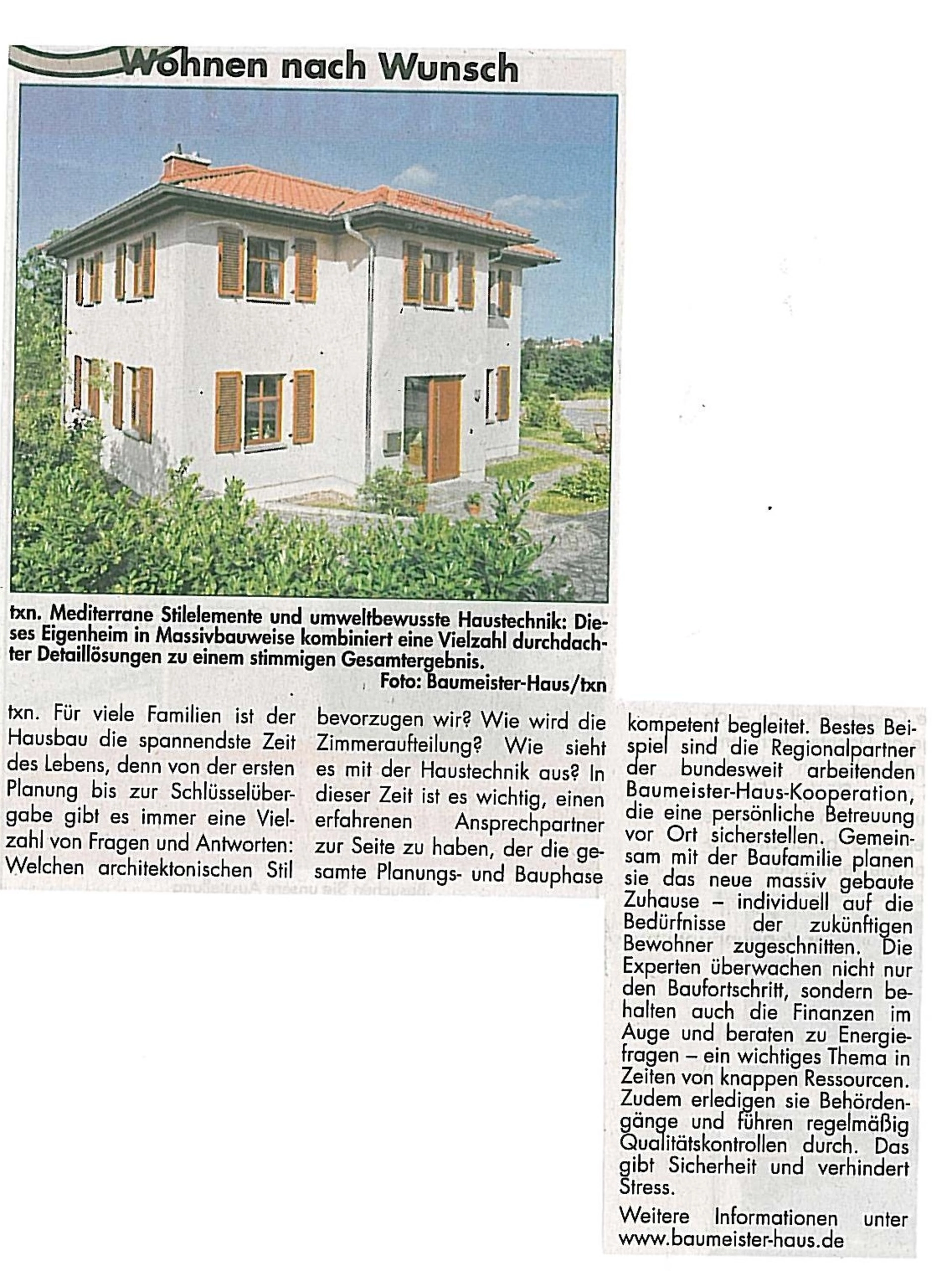 Wohnen nach Wunsch

txn. Mediterrane Stilelemente und umweltbewusste Haustechnik: Dieses Eigenheim in Massivbauweise kombiniert eine Vielzahl durchdachter Detaillösungen zu einem stimmigen Gesamtergebnis.
Foto: Baumeister-Haus/txn

txn. Für viele Familien ist der Hausbau die spannendste Zeit des Lebens, denn von der ersten Planung bis zur Schlüsselübergabe gibt es immer eine Vielzahl von Fragen und Antworten: Welchen architektonischen Stil bevorzugen wir? Wie wird die Zimmeraufteilung? Wie sieht es mit der Haustechnik aus? In dieser Zeit ist es wichtig, einen erfahrenen Ansprechpartner zur Seite zu haben, der die gesamte Planungs- und Bauphase kompetent begleitet. Bestes Beispiel sind die Regionalpartner der bundesweit arbeitenden Baumeister-Haus-Kooperation, die eine persönliche Betreuung vor Ort sicherstellen. Gemeinsam mit der Baufamilie planen sie das neue massiv gebaute Zuhause – individuell auf die Bedürfnisse der zukünftigen Bewohner zugeschnitten. Die Experten überwachen nicht nur den Baufortschritt, sondern behalten auch die Finanzen im Auge und beraten zu Energiefragen – ein wichtiges Thema in Zeiten von knappen Ressourcen. Zudem erledigen sie Behördengänge und führen regelmäßig Qualitätskontrollen durch. Das gibt Sicherheit und verhindert Stress.

Weitere Informationen unter www.baumeister-haus.de